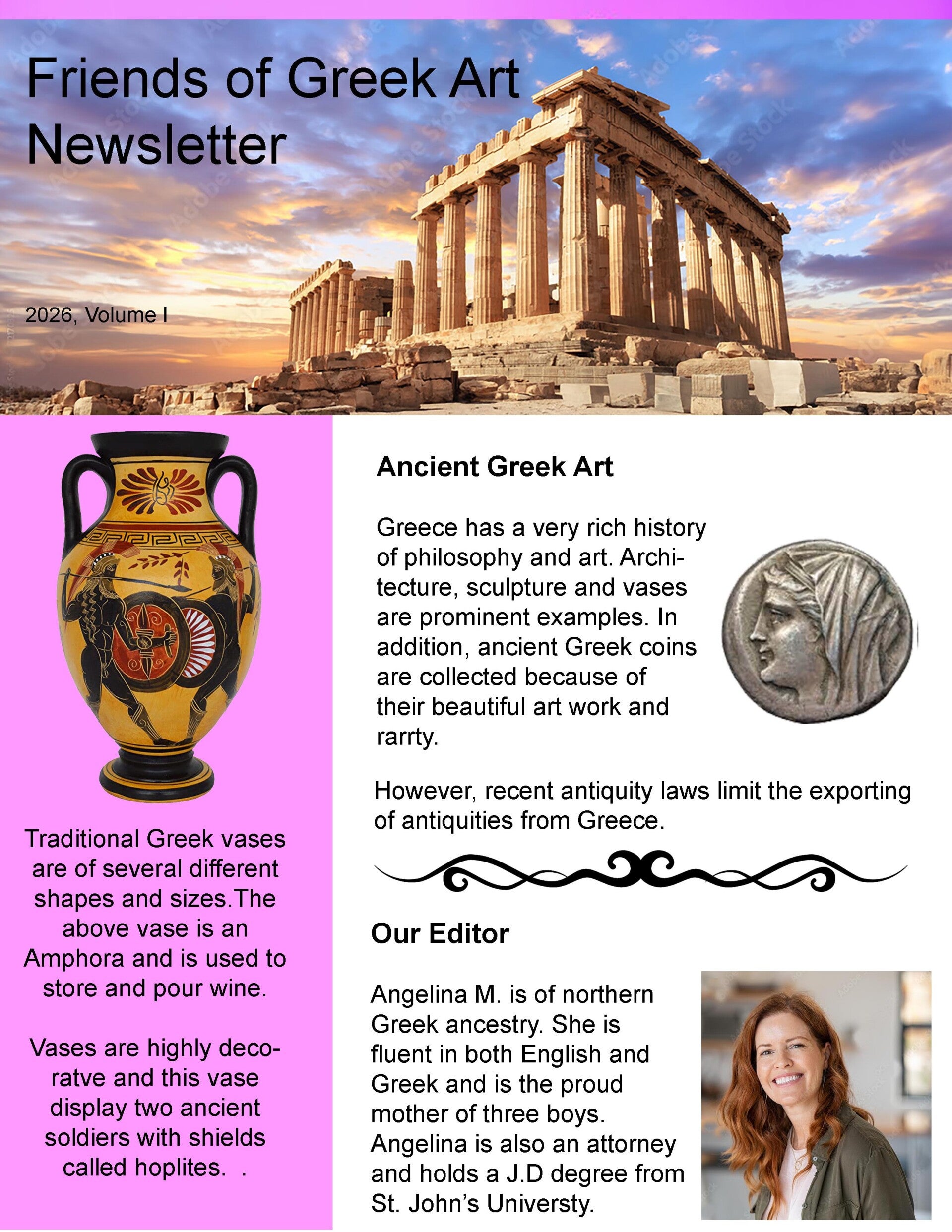 Friends of Greek Art Newsletter

2026, Volume I

Traditional Greek vases are of several different shapes and sizes.The above vase is an Amphora and is used to store and pour wine.

Vases are highly decoratve and this vase display two ancient soldiers with shields called hoplites.  .

Ancient Greek Art

Greece has a very rich history of philosophy and art. Architecture, sculpture and vases are prominent examples. In addition, ancient Greek coins are collected because of their beautiful art work and rarrty.

However, recent antiquity laws limit the exporting of antiquities from Greece.

Our Editor

Angelina M. is of northern Greek ancestry. She is fluent in both English and Greek and is the proud mother of three boys. Angelina is also an attorney and holds a J.D degree from St. John's Universty.